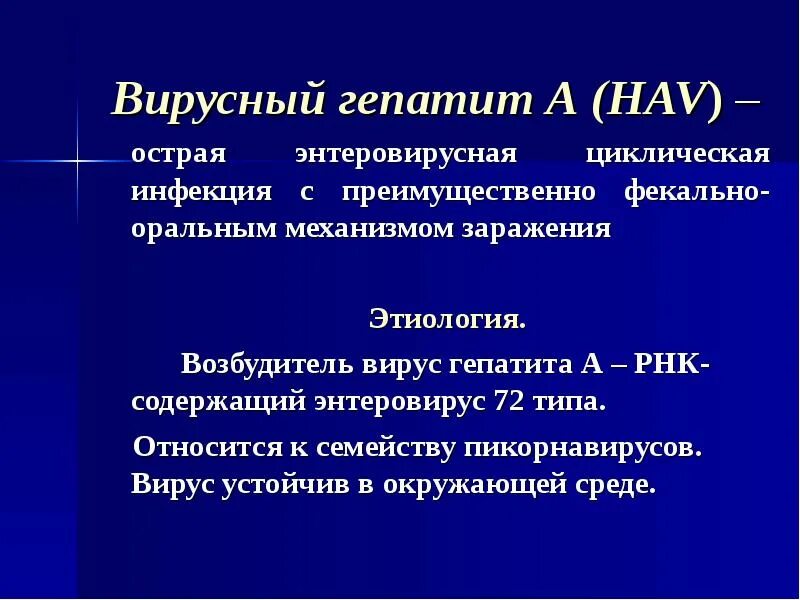 Вирусный гепатит А (HAV) –

острая энтеровирусная циклическая инфекция с преимущественно фекально-оральным механизмом заражения

Этиология.

Возбудитель вирус гепатита А – РНК-содержащий энтеровирус 72 типа.

Относится к семейству пикорнавирусов. Вирус устойчив в окружающей среде.